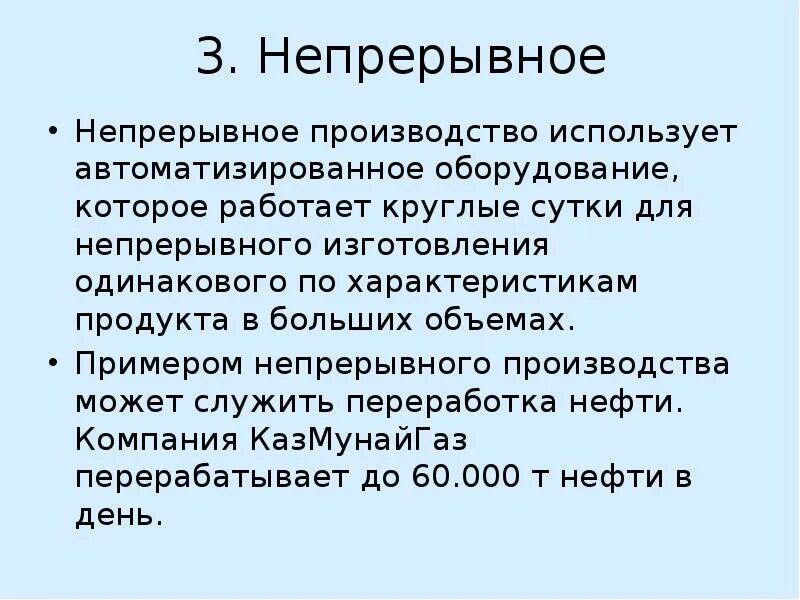 3. Непрерывное

• Непрерывное производство использует автоматизированное оборудование, которое работает круглые сутки для непрерывного изготовления одинакового по характеристикам продукта в больших объемах.

• Примером непрерывного производства может служить переработка нефти. Компания КазМунайГаз перерабатывает до 60.000 т нефти в день.